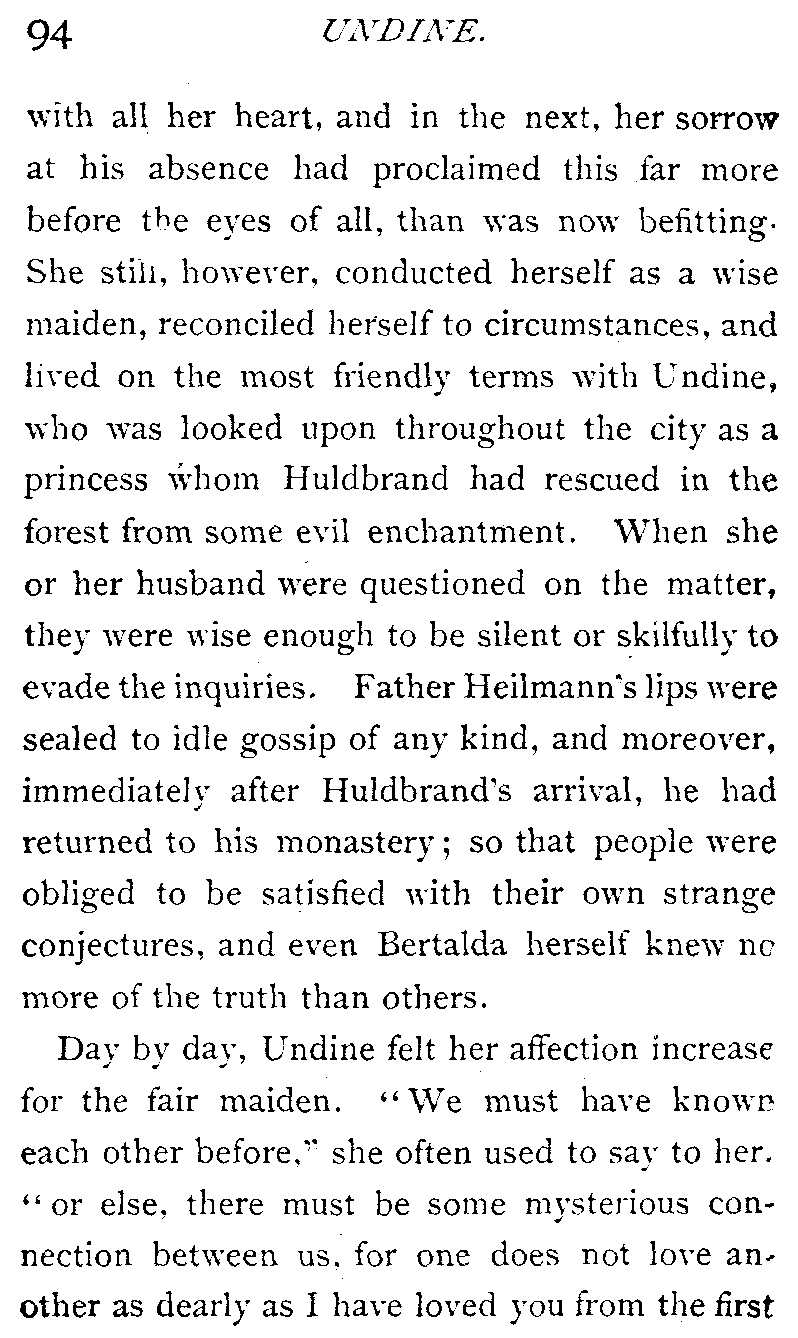 94 UNDINE.

with all her heart, and in the next, her sorrow at his absence had proclaimed this far more before the eyes of all, than was now befitting. She still, however, conducted herself as a wise maiden, reconciled herself to circumstances, and lived on the most friendly terms with Undine, who was looked upon throughout the city as a princess whom Huldbrand had rescued in the forest from some evil enchantment. When she or her husband were questioned on the matter, they were wise enough to be silent or skilfully to evade the inquiries. Father Heilmann's lips were sealed to idle gossip of any kind, and moreover, immediately after Huldbrand's arrival, he had returned to his monastery; so that people were obliged to be satisfied with their own strange conjectures, and even Bertalda herself knew no more of the truth than others.

Day by day, Undine felt her affection increase for the fair maiden. "We must have known each other before," she often used to say to her. "or else, there must be some mysterious connection between us, for one does not love another as dearly as I have loved you from the first